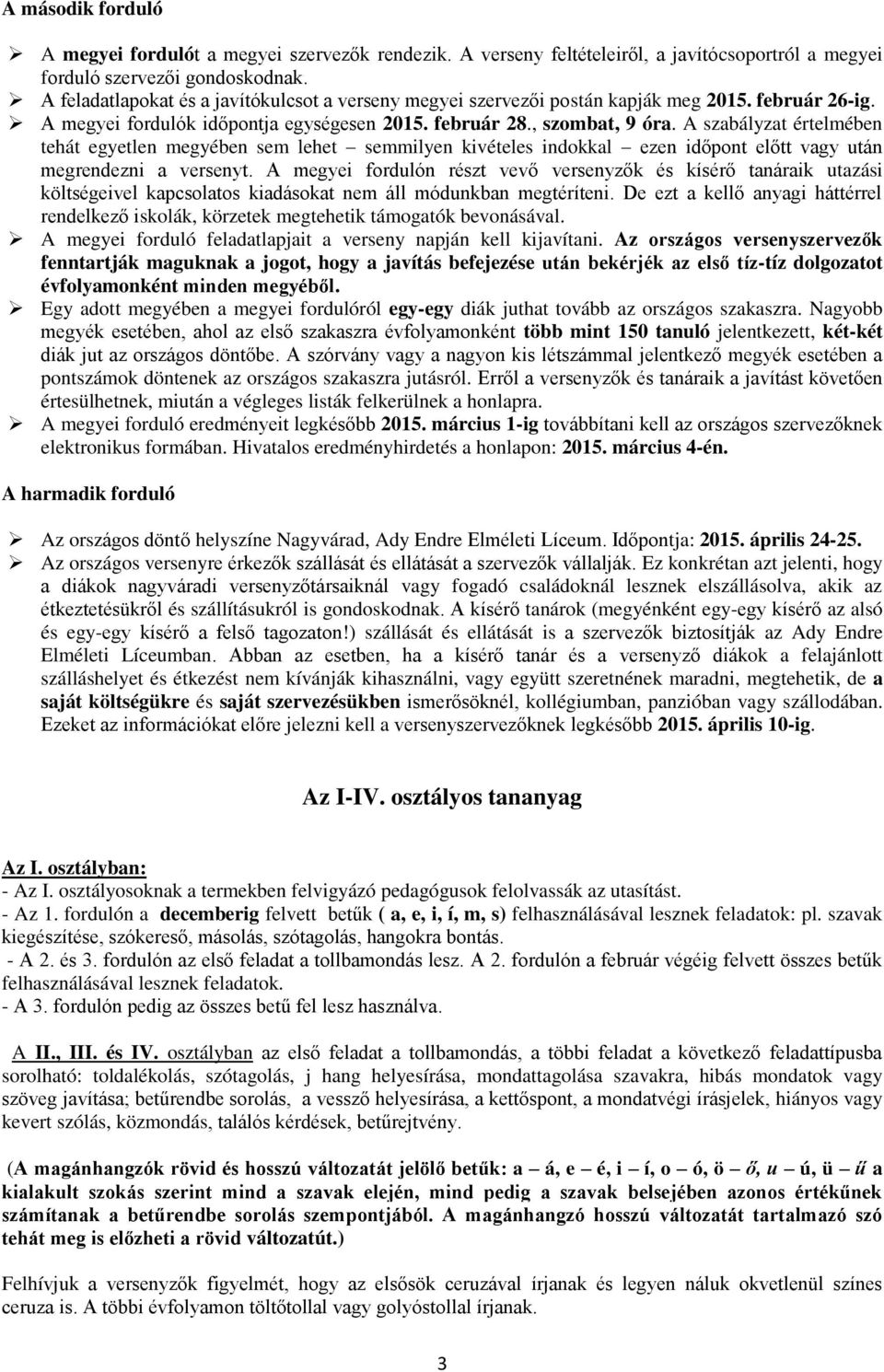 A második forduló

➢ A megyei fordulót a megyei szervezők rendezik. A verseny feltételeiről, a javítócsoportról a megyei forduló szervezői gondoskodnak.
➢ A feladatlapokat és a javítókulcsot a verseny megyei szervezői postán kapják meg 2015. február 26-ig.
➢ A megyei fordulók időpontja egységesen 2015. február 28., szombat, 9 óra. A szabályzat értelmében tehát egyetlen megyében sem lehet – semmilyen kivételes indokkal – ezen időpont előtt vagy után megrendezni a versenyt. A megyei fordulón részt vevő versenyzők és kísérő tanáraik utazási költségeivel kapcsolatos kiadásokat nem áll módunkban megtéríteni. De ezt a kellő anyagi háttérrel rendelkező iskolák, körzetek megtehetik támogatók bevonásával.
➢ A megyei forduló feladatlapjait a verseny napján kell kijavítani. Az országos versenyszervezők fenntartják maguknak a jogot, hogy a javítás befejezése után bekérjék az első tíz-tíz dolgozatot évfolyamonként minden megyéből.
➢ Egy adott megyében a megyei fordulóról egy-egy diák juthat tovább az országos szakaszra. Nagyobb megyék esetében, ahol az első szakaszra évfolyamonként több mint 150 tanuló jelentkezett, két-két diák jut az országos döntőbe. A szórvány vagy a nagyon kis létszámmal jelentkező megyék esetében a pontszámok döntenek az országos szakaszra jutásról. Erről a versenyzők és tanáraik a javítást követően értesülhetnek, miután a végleges listák felkerülnek a honlapra.
➢ A megyei forduló eredményeit legkésőbb 2015. március 1-ig továbbítani kell az országos szervezőknek elektronikus formában. Hivatalos eredményhirdetés a honlapon: 2015. március 4-én.

A harmadik forduló

➢ Az országos döntő helyszíne Nagyvárad, Ady Endre Elméleti Líceum. Időpontja: 2015. április 24-25.
➢ Az országos versenyre érkezők szállását és ellátását a szervezők vállalják. Ez konkrétan azt jelenti, hogy a diákok nagyváradi versenyzőtársaiknál vagy fogadó családoknál lesznek elszállásolva, akik az étkeztetésükről és szállításukról is gondoskodnak. A kísérő tanárok (megyénként egy-egy kísérő az alsó és egy-egy kísérő a felső tagozaton!) szállását és ellátását is a szervezők biztosítják az Ady Endre Elméleti Líceumban. Abban az esetben, ha a kísérő tanár és a versenyző diákok a felajánlott szálláshelyet és étkezést nem kívánják kihasználni, vagy együtt szeretnének maradni, megtehetik, de a saját költségükre és saját szervezésükben ismerősöknél, kollégiumban, panzióban vagy szállodában. Ezeket az információkat előre jelezni kell a versenyszervezőknek legkésőbb 2015. április 10-ig.

Az I-IV. osztályos tananyag

Az I. osztályban:
- Az I. osztályosoknak a termekben felvigyázó pedagógusok felolvassák az utasítást.
- Az 1. fordulón a decemberig felvett betűk ( a, e, i, í, m, s) felhasználásával lesznek feladatok: pl. szavak kiegészítése, szókereső, másolás, szótagolás, hangokra bontás.
- A 2. és 3. fordulón az első feladat a tollbamondás lesz. A 2. fordulón a február végéig felvett összes betűk felhasználásával lesznek feladatok.
- A 3. fordulón pedig az összes betű fel lesz használva.

A II., III. és IV. osztályban az első feladat a tollbamondás, a többi feladat a következő feladattípusba sorolható: toldalékolás, szótagolás, j hang helyesírása, mondattagolása szavakra, hibás mondatok vagy szöveg javítása; betűrendbe sorolás, a vessző helyesírása, a kettőspont, a mondatvégi írásjelek, hiányos vagy kevert szólás, közmondás, találós kérdések, betűrejtvény.

(A magánhangzók rövid és hosszú változatát jelölő betűk: a – á, e – é, i – í, o – ó, ö – ő, u – ú, ü – ű a kialakult szokás szerint mind a szavak elején, mind pedig a szavak belsejében azonos értékűnek számítanak a betűrendbe sorolás szempontjából. A magánhangzó hosszú változatát tartalmazó szó tehát meg is előzheti a rövid változatút.)

Felhívjuk a versenyzők figyelmét, hogy az elsősök ceruzával írjanak és legyen náluk okvetlenül színes ceruza is. A többi évfolyamon töltőtollal vagy golyóstollal írjanak.

3